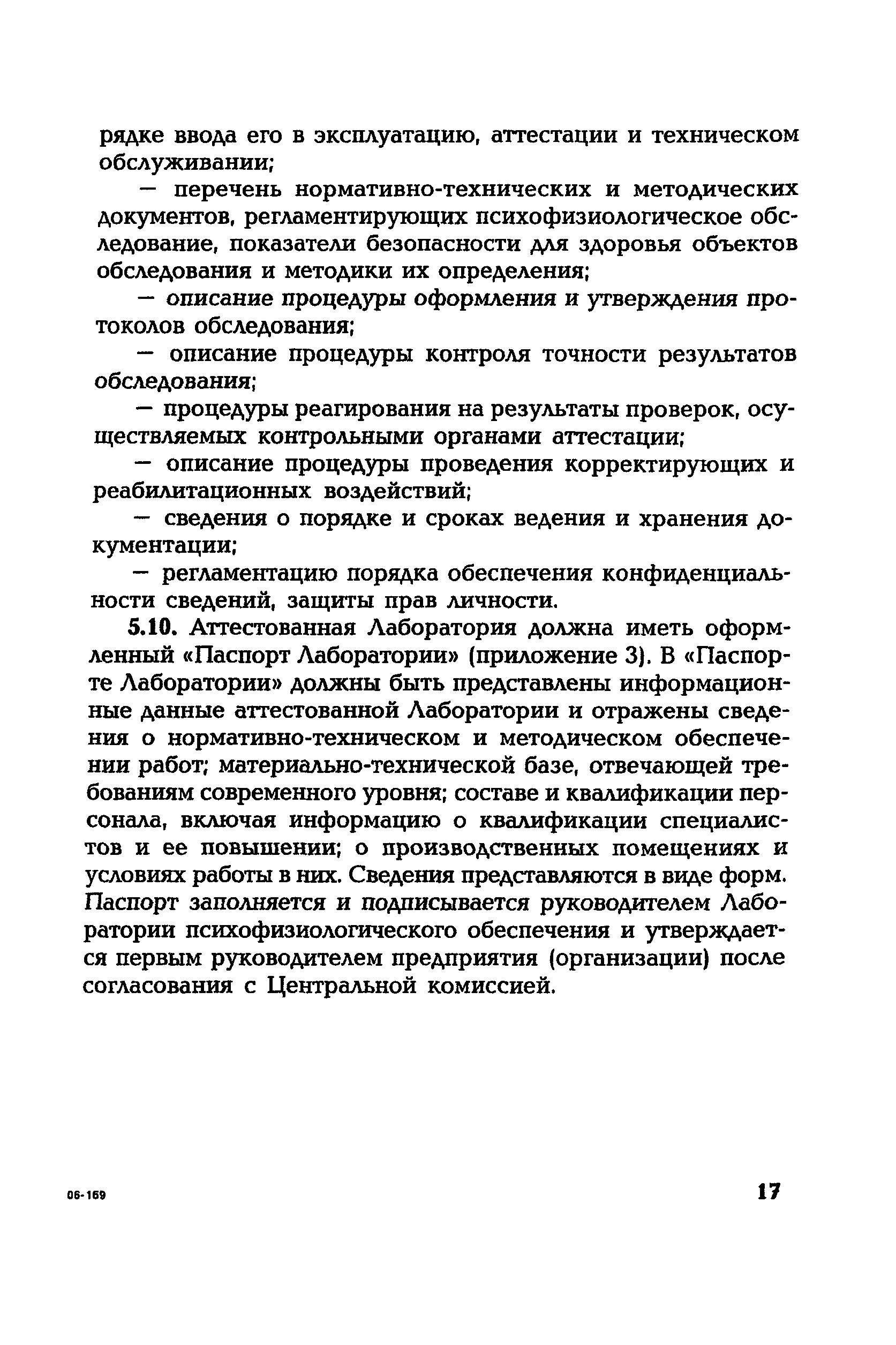 рядке ввода его в эксплуатацию, аттестации и техническом обслуживании;

— перечень нормативно-технических и методических документов, регламентирующих психофизиологическое обследование, показатели безопасности для здоровья объектов обследования и методики их определения;

— описание процедуры оформления и утверждения протоколов обследования;

— описание процедуры контроля точности результатов обследования;

— процедуры реагирования на результаты проверок, осуществляемых контрольными органами аттестации;

— описание процедуры проведения корректирующих и реабилитационных воздействий;

— сведения о порядке и сроках ведения и хранения документации;

— регламентацию порядка обеспечения конфиденциальности сведений, защиты прав личности.

5.10. Аттестованная Лаборатория должна иметь оформленный «Паспорт Лаборатории» (приложение 3). В «Паспорте Лаборатории» должны быть представлены информационные данные аттестованной Лаборатории и отражены сведения о нормативно-техническом и методическом обеспечении работ; материально-технической базе, отвечающей требованиям современного уровня; составе и квалификации персонала, включая информацию о квалификации специалистов и ее повышении; о производственных помещениях и условиях работы в них. Сведения представляются в виде форм. Паспорт заполняется и подписывается руководителем Лаборатории психофизиологического обеспечения и утверждается первым руководителем предприятия (организации) после согласования с Центральной комиссией.

06-169

17